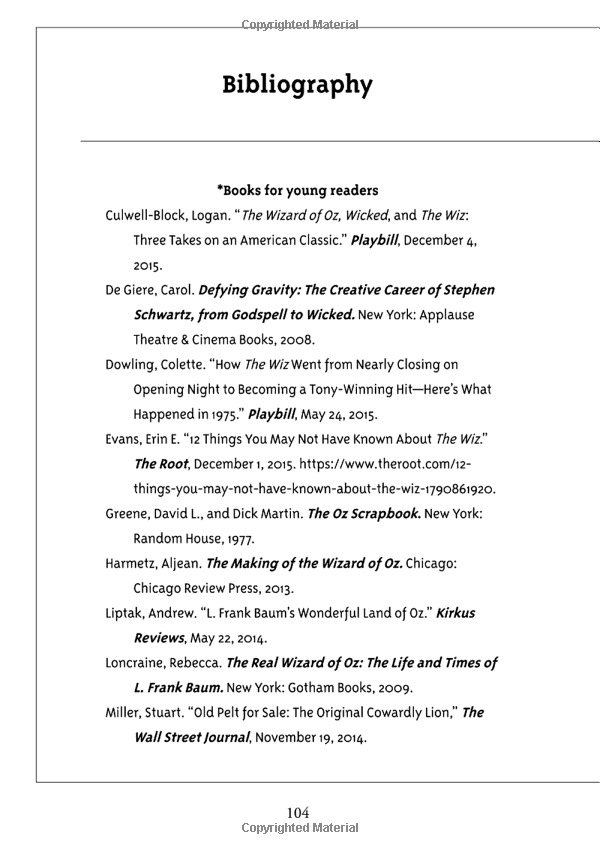 Copyrighted Material

Bibliography

*Books for young readers

Culwell-Block, Logan. "The Wizard of Oz, Wicked, and The Wiz: Three Takes on an American Classic." Playbill, December 4, 2015.

De Giere, Carol. Defying Gravity: The Creative Career of Stephen Schwartz, from Godspell to Wicked. New York: Applause Theatre & Cinema Books, 2008.

Dowling, Colette. "How The Wiz Went from Nearly Closing on Opening Night to Becoming a Tony-Winning Hit—Here's What Happened in 1975." Playbill, May 24, 2015.

Evans, Erin E. "12 Things You May Not Have Known About The Wiz." The Root, December 1, 2015. https://www.theroot.com/12-things-you-may-not-have-known-about-the-wiz-1790861920.

Greene, David L., and Dick Martin. The Oz Scrapbook. New York: Random House, 1977.

Harmetz, Aljean. The Making of the Wizard of Oz. Chicago: Chicago Review Press, 2013.

Liptak, Andrew. "L. Frank Baum's Wonderful Land of Oz." Kirkus Reviews, May 22, 2014.

Loncraine, Rebecca. The Real Wizard of Oz: The Life and Times of L. Frank Baum. New York: Gotham Books, 2009.

Miller, Stuart. "Old Pelt for Sale: The Original Cowardly Lion," The Wall Street Journal, November 19, 2014.

104
Copyrighted Material